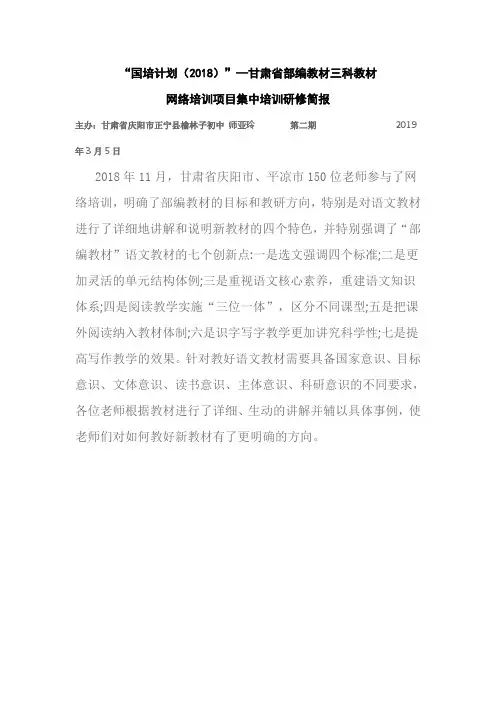 “国培计划（2018）”—甘肃省部编教材三科教材

网络培训项目集中培训研修简报

主办：甘肃省庆阳市正宁县榆林子初中 师亚玲 第二期 2019年3月5日

2018年11月，甘肃省庆阳市、平凉市150位老师参与了网络培训，明确了部编教材的目标和教研方向，特别是对语文教材进行了详细地讲解和说明新教材的四个特色，并特别强调了“部编教材”语文教材的七个创新点:一是选文强调四个标准;二是更加灵活的单元结构体例;三是重视语文核心素养，重建语文知识体系;四是阅读教学实施“三位一体”，区分不同课型;五是把课外阅读纳入教材体制;六是识字写字教学更加讲究科学性;七是提高写作教学的效果。针对教好语文教材需要具备国家意识、目标意识、文体意识、读书意识、主体意识、科研意识的不同要求，各位老师根据教材进行了详细、生动的讲解并辅以具体事例，使老师们对如何教好新教材有了更明确的方向。